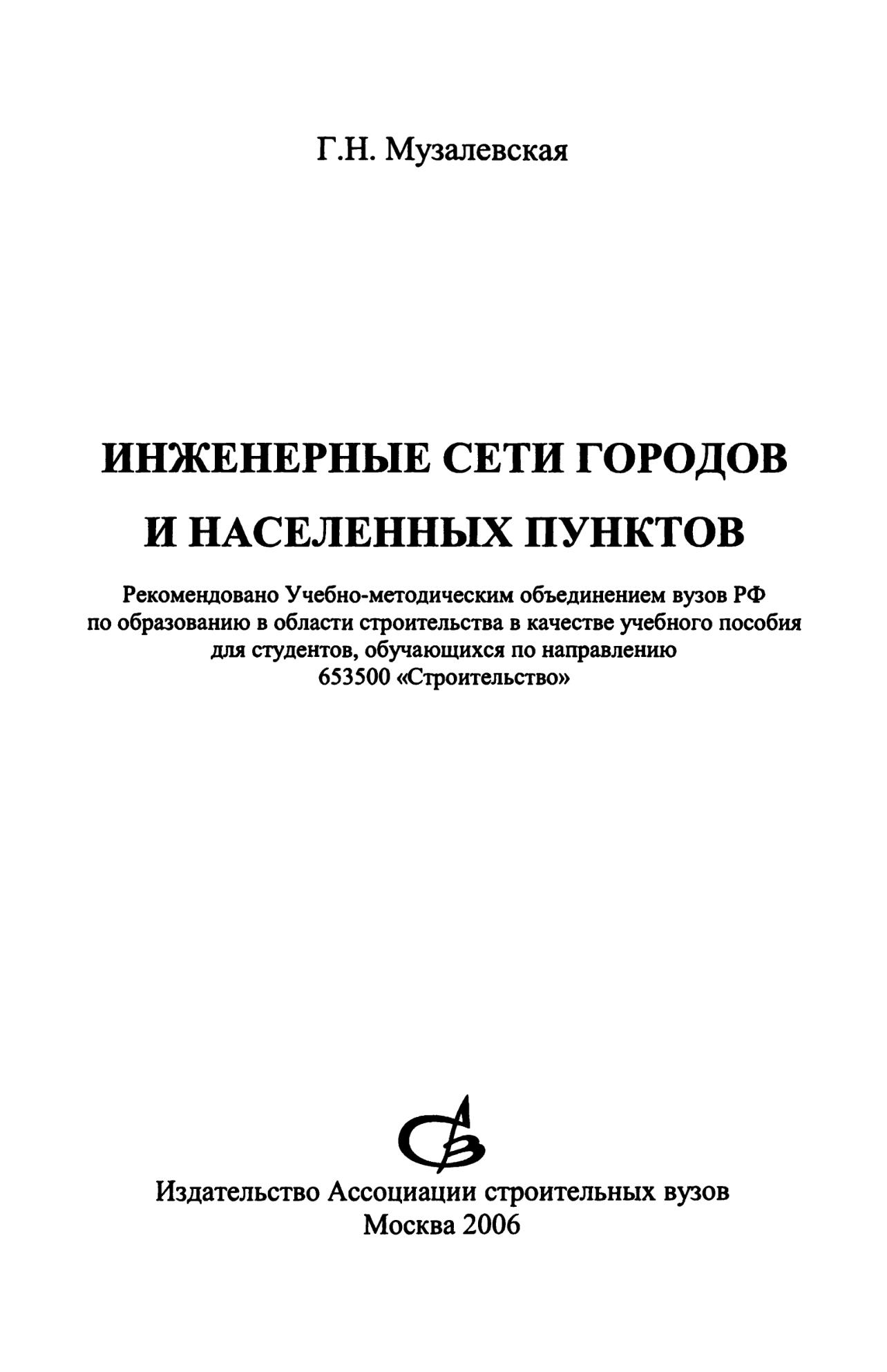 Г.Н. Музалевская

ИНЖЕНЕРНЫЕ СЕТИ ГОРОДОВ И НАСЕЛЕННЫХ ПУНКТОВ

Рекомендовано Учебно-методическим объединением вузов РФ по образованию в области строительства в качестве учебного пособия для студентов, обучающихся по направлению 653500 «Строительство»

Издательство Ассоциации строительных вузов
Москва 2006